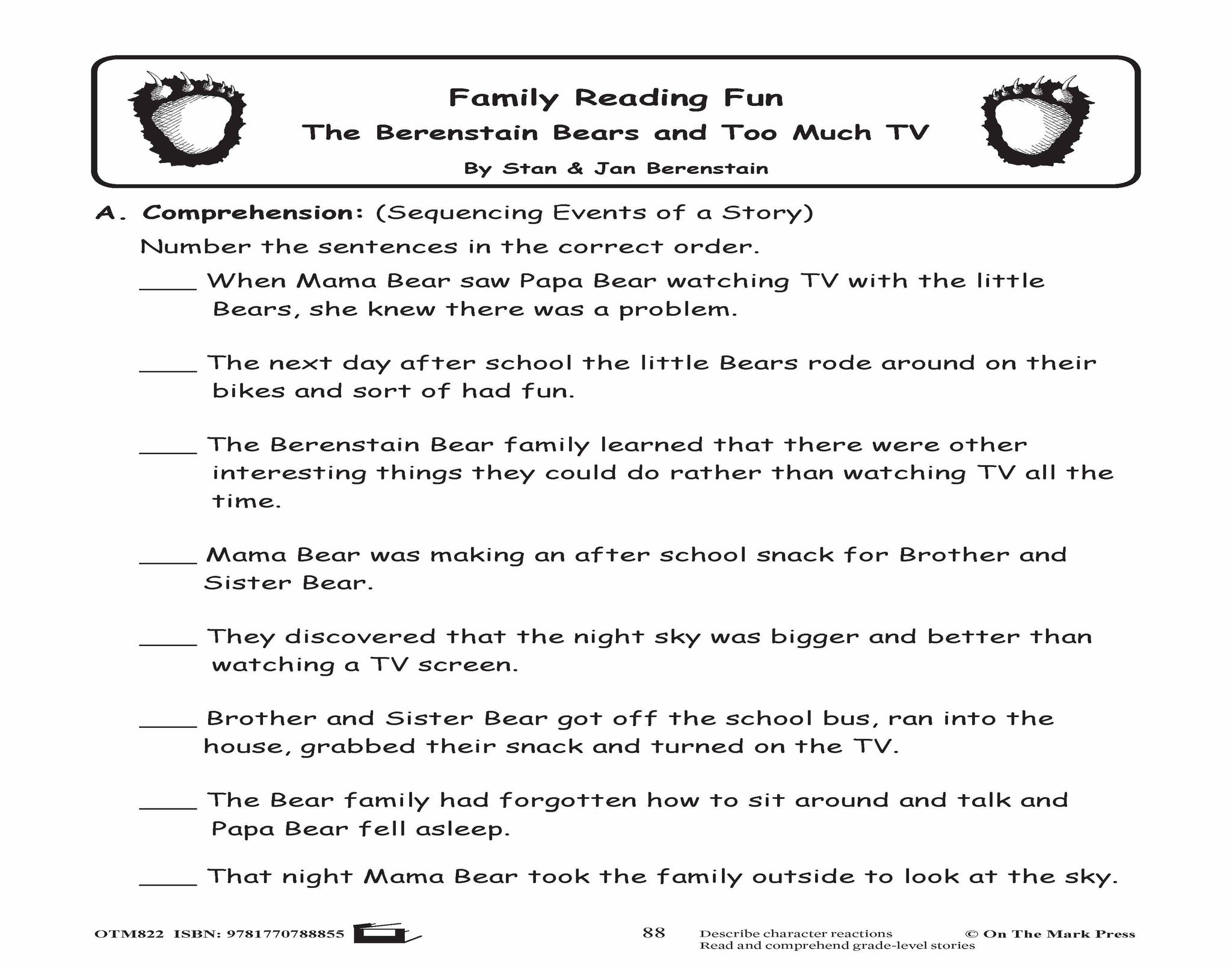 Family Reading Fun

The Berenstain Bears and Too Much TV

By Stan & Jan Berenstain

A. Comprehension: (Sequencing Events of a Story)

Number the sentences in the correct order.

____ When Mama Bear saw Papa Bear watching TV with the little Bears, she knew there was a problem.

____ The next day after school the little Bears rode around on their bikes and sort of had fun.

____ The Berenstain Bear family learned that there were other interesting things they could do rather than watching TV all the time.

____ Mama Bear was making an after school snack for Brother and Sister Bear.

____ They discovered that the night sky was bigger and better than watching a TV screen.

____ Brother and Sister Bear got off the school bus, ran into the house, grabbed their snack and turned on the TV.

____ The Bear family had forgotten how to sit around and talk and Papa Bear fell asleep.

____ That night Mama Bear took the family outside to look at the sky.

OTM822 ISBN: 9781770788855 88 Describe character reactions Read and comprehend grade-level stories © On The Mark Press